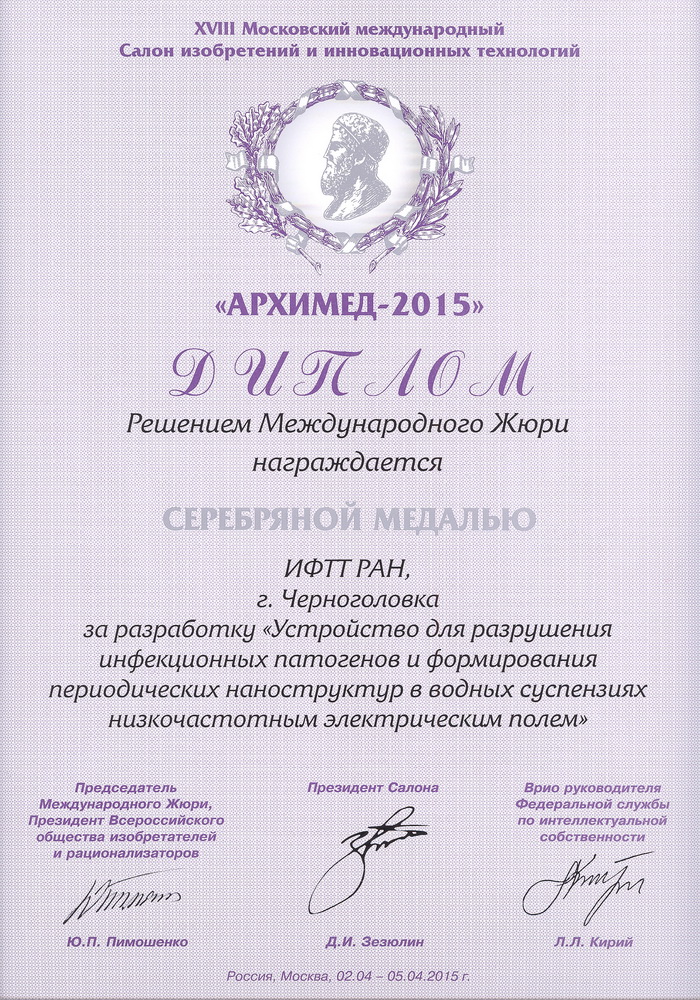 XVIII Московский международный
Салон изобретений и инновационных технологий

«АРХИМЕД-2015»

ДИПЛОМ

Решением Международного Жюри
награждается

СЕРЕБРЯНОЙ МЕДАЛЬЮ

ИФТТ РАН,
г. Черноголовка
за разработку «Устройство для разрушения инфекционных патогенов и формирования периодических наноструктур в водных суспензиях низкочастотным электрическим полем»

Председатель Международного Жюри, Президент Всероссийского общества изобретателей и рационализаторов

Ю.П. Пимошенко

Президент Салона

Д.И. Зезюлин

Врио руководителя Федеральной службы по интеллектуальной собственности

Л.Л. Кирий

Россия, Москва, 02.04 – 05.04.2015 г.